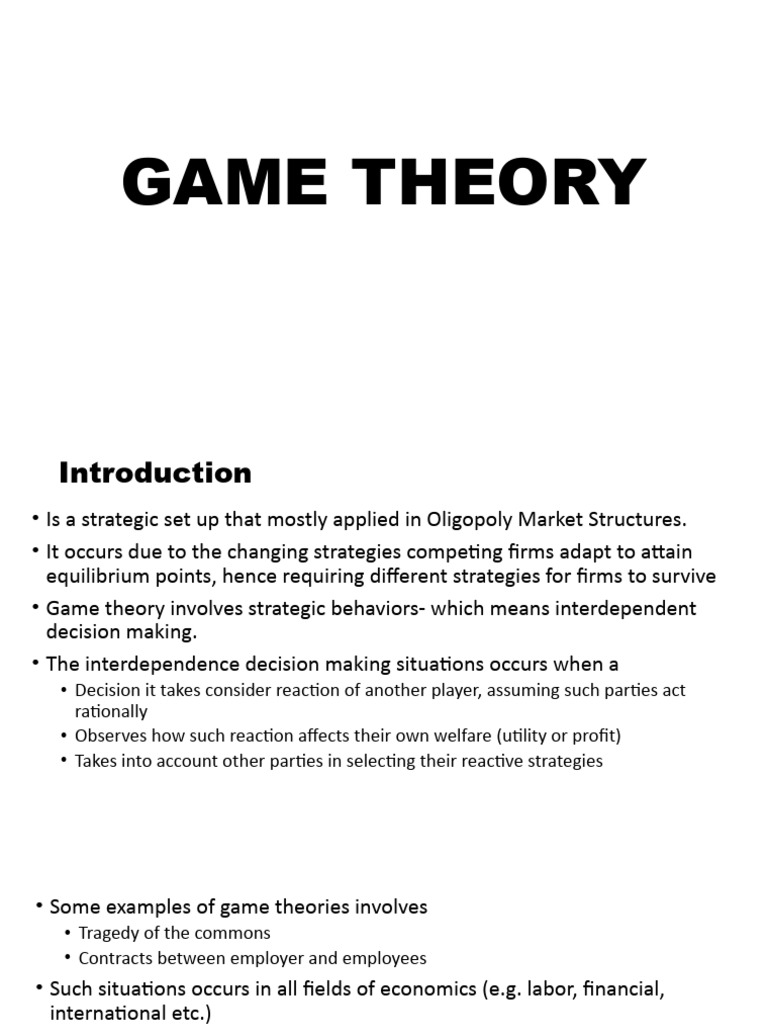 GAME THEORY

Introduction

• Is a strategic set up that mostly applied in Oligopoly Market Structures.
• It occurs due to the changing strategies competing firms adapt to attain equilibrium points, hence requiring different strategies for firms to survive
• Game theory involves strategic behaviors- which means interdependent decision making.
• The interdependence decision making situations occurs when a
  • Decision it takes consider reaction of another player, assuming such parties act rationally
  • Observes how such reaction affects their own welfare (utility or profit)
  • Takes into account other parties in selecting their reactive strategies

• Some examples of game theories involves
  • Tragedy of the commons
  • Contracts between employer and employees
• Such situations occurs in all fields of economics (e.g. labor, financial, international etc.)